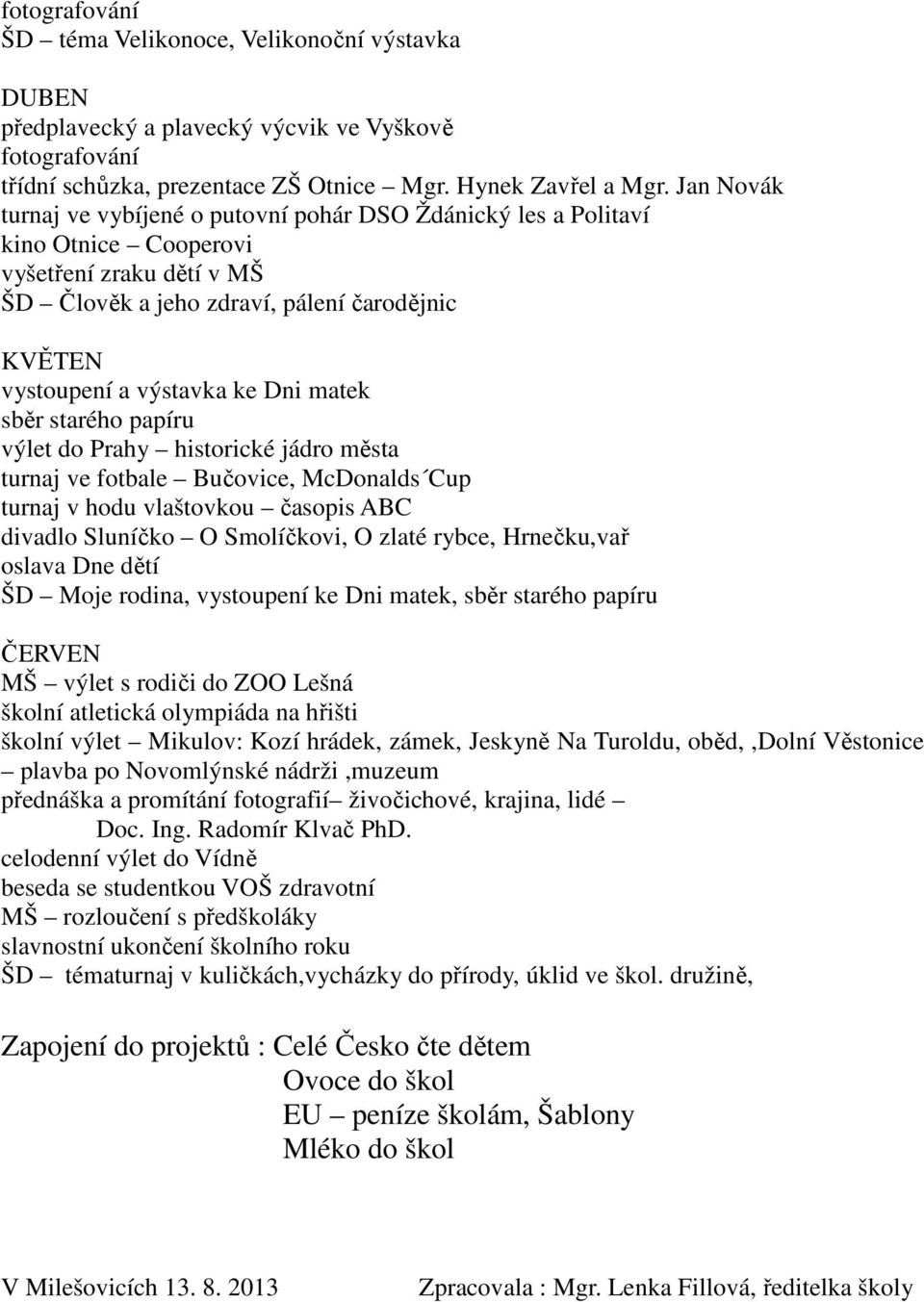 fotografování
ŠD – téma Velikonoce, Velikonoční výstavka

DUBEN
předplavecký a plavecký výcvik ve Vyškově
fotografování
třídní schůzka, prezentace ZŠ Otnice – Mgr. Hynek Zavřel a Mgr. Jan Novák
turnaj ve vybíjené o putovní pohár DSO Ždánický les a Politaví
kino Otnice – Cooperovi
vyšetření zraku dětí v MŠ
ŠD – Člověk a jeho zdraví, pálení čarodějnic

KVĚTEN
vystoupení a výstavka ke Dni matek
sběr starého papíru
výlet do Prahy – historické jádro města
turnaj ve fotbale – Bučovice, McDonalds´Cup
turnaj v hodu vlaštovkou – časopis ABC
divadlo Sluníčko – O Smolíčkovi, O zlaté rybce, Hrnečku,vař
oslava Dne dětí
ŠD – Moje rodina, vystoupení ke Dni matek, sběr starého papíru

ČERVEN
MŠ – výlet s rodiči do ZOO Lešná
školní atletická olympiáda na hřišti
školní výlet – Mikulov: Kozí hrádek, zámek, Jeskyně Na Turoldu, oběd, ,Dolní Věstonice – plavba po Novomlýnské nádrži ,muzeum
přednáška a promítání fotografií– živočichové, krajina, lidé – Doc. Ing. Radomír Klvač PhD.
celodenní výlet do Vídně
beseda se studentkou VOŠ zdravotní
MŠ – rozloučení s předškoláky
slavnostní ukončení školního roku
ŠD – tématurnaj v kuličkách,vycházky do přírody, úklid ve škol. družině,

Zapojení do projektů : Celé Česko čte dětem
Ovoce do škol
EU – peníze školám, Šablony
Mléko do škol

V Milešovicích 13. 8. 2013

Zpracovala : Mgr. Lenka Fillová, ředitelka školy